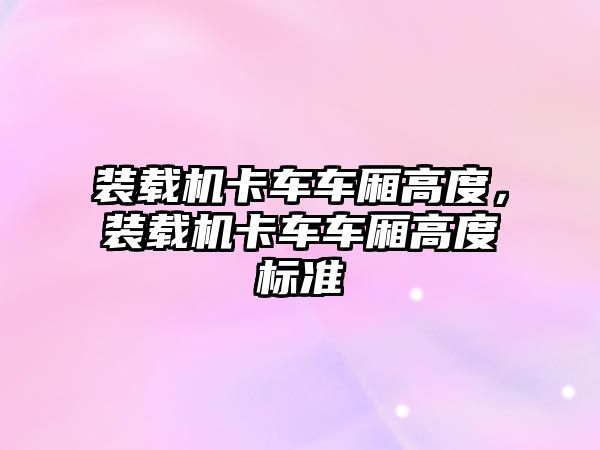 装载机卡车车厢高度，装载机卡车车厢高度标准